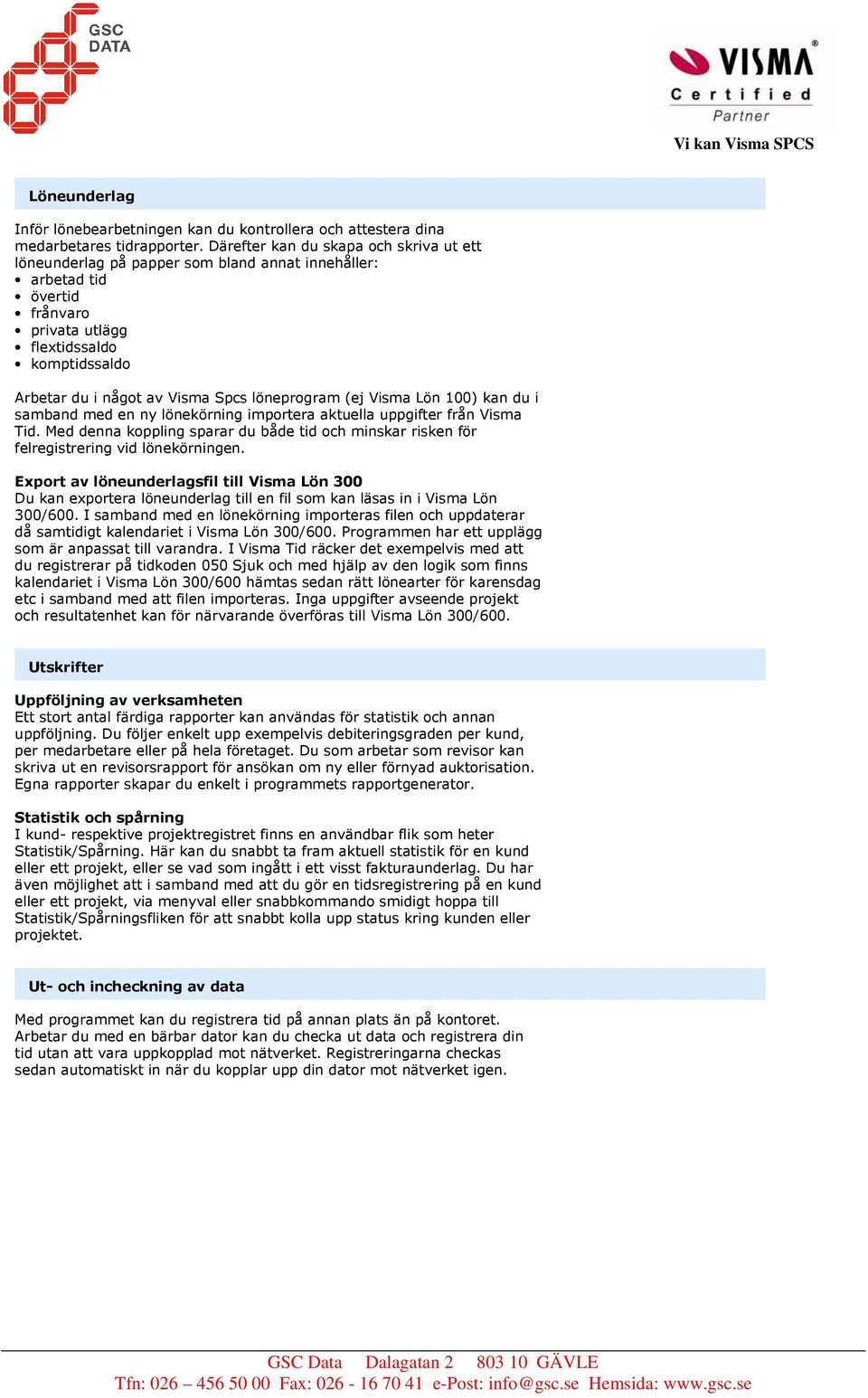 GSC DATA

VISMA®
Certified
Partner

Vi kan Visma SPCS

Löneunderlag

Inför lönebearbetningen kan du kontrollera och attestera dina medarbetares tidrapporter. Därefter kan du skapa och skriva ut ett löneunderlag på papper som bland annat innehåller:
• arbetad tid
• övertid
• frånvaro
• privata utlägg
• flextidssaldo
• komptidssaldo

Arbetar du i något av Visma Spcs löneprogram (ej Visma Lön 100) kan du i samband med en ny lönekörning importera aktuella uppgifter från Visma Tid. Med denna koppling sparar du både tid och minskar risken för felregistrering vid lönekörningen.

Export av löneunderlagsfil till Visma Lön 300
Du kan exportera löneunderlag till en fil som kan läsas in i Visma Lön 300/600. I samband med en lönekörning importeras filen och uppdaterar då samtidigt kalendariet i Visma Lön 300/600. Programmen har ett upplägg som är anpassat till varandra. I Visma Tid räcker det exempelvis med att du registrerar på tidkoden 050 Sjuk och med hjälp av den logik som finns kalendariet i Visma Lön 300/600 hämtas sedan rätt lönearter för karensdag etc i samband med att filen importeras. Inga uppgifter avseende projekt och resultatenhet kan för närvarande överföras till Visma Lön 300/600.

Utskrifter

Uppföljning av verksamheten
Ett stort antal färdiga rapporter kan användas för statistik och annan uppföljning. Du följer enkelt upp exempelvis debiteringsgraden per kund, per medarbetare eller på hela företaget. Du som arbetar som revisor kan skriva ut en revisorsrapport för ansökan om ny eller förnyad auktorisation. Egna rapporter skapar du enkelt i programmets rapportgenerator.

Statistik och spårning
I kund- respektive projektregistret finns en användbar flik som heter Statistik/Spårning. Här kan du snabbt ta fram aktuell statistik för en kund eller ett projekt, eller se vad som ingått i ett visst fakturaunderlag. Du har även möjlighet att i samband med att du gör en tidsregistrering på en kund eller ett projekt, via menyval eller snabbkommando smidigt hoppa till Statistik/Spårningsfliken för att snabbt kolla upp status kring kunden eller projektet.

Ut- och incheckning av data

Med programmet kan du registrera tid på annan plats än på kontoret. Arbetar du med en bärbar dator kan du checka ut data och registrera din tid utan att vara uppkopplad mot nätverket. Registreringarna checkas sedan automatiskt in när du kopplar upp din dator mot nätverket igen.

GSC Data Dalagatan 2 803 10 GÄVLE
Tfn: 026 – 456 50 00 Fax: 026 - 16 70 41 e-Post: info@gsc.se Hemsida: www.gsc.se